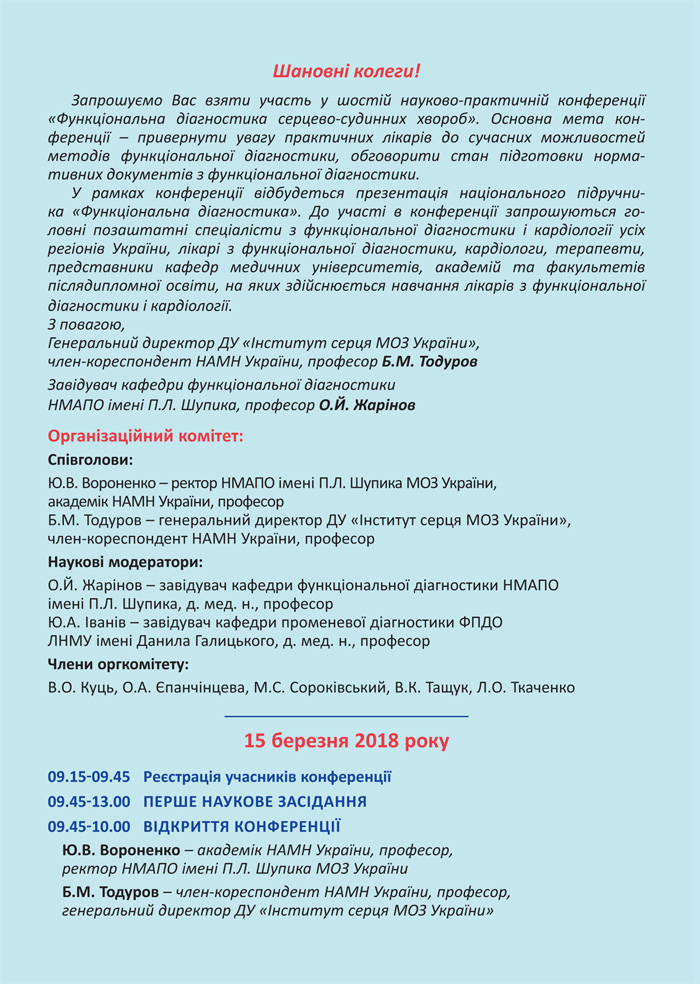 Шановні колеги!

Запрошуємо Вас взяти участь у шостій науково-практичній конференції «Функціональна діагностика серцево-судинних хвороб». Основна мета конференції – привернути увагу практичних лікарів до сучасних можливостей методів функціональної діагностики, обговорити стан підготовки нормативних документів з функціональної діагностики.

У рамках конференції відбудеться презентація національного підручника «Функціональна діагностика». До участі в конференції запрошуються головні позаштатні спеціалісти з функціональної діагностики і кардіології усіх регіонів України, лікарі з функціональної діагностики, кардіологи, терапевти, представники кафедр медичних університетів, академій та факультетів післядипломної освіти, на яких здійснюється навчання лікарів з функціональної діагностики і кардіології.

З повагою,
Генеральний директор ДУ «Інститут серця МОЗ України», член-кореспондент НАМН України, професор Б.М. Тодуров

Завідувач кафедри функціональної діагностики НМАПО імені П.Л. Шупика, професор О.Й. Жарінов

Організаційний комітет:

Співголови:

Ю.В. Вороненко – ректор НМАПО імені П.Л. Шупика МОЗ України, академік НАМН України, професор
Б.М. Тодуров – генеральний директор ДУ «Інститут серця МОЗ України», член-кореспондент НАМН України, професор

Наукові модератори:

О.Й. Жарінов – завідувач кафедри функціональної діагностики НМАПО імені П.Л. Шупика, д. мед. н., професор
Ю.А. Іванів – завідувач кафедри променевої діагностики ФПДО ЛНМУ імені Данила Галицького, д. мед. н., професор

Члени оргкомітету:

В.О. Куць, О.А. Єпанчінцева, М.С. Сороківський, В.К. Тащук, Л.О. Ткаченко

15 березня 2018 року

09.15-09.45 Реєстрація учасників конференції
09.45-13.00 ПЕРШЕ НАУКОВЕ ЗАСІДАННЯ
09.45-10.00 ВІДКРИТТЯ КОНФЕРЕНЦІЇ

Ю.В. Вороненко – академік НАМН України, професор, ректор НМАПО імені П.Л. Шупика МОЗ України

Б.М. Тодуров – член-кореспондент НАМН України, професор, генеральний директор ДУ «Інститут серця МОЗ України»